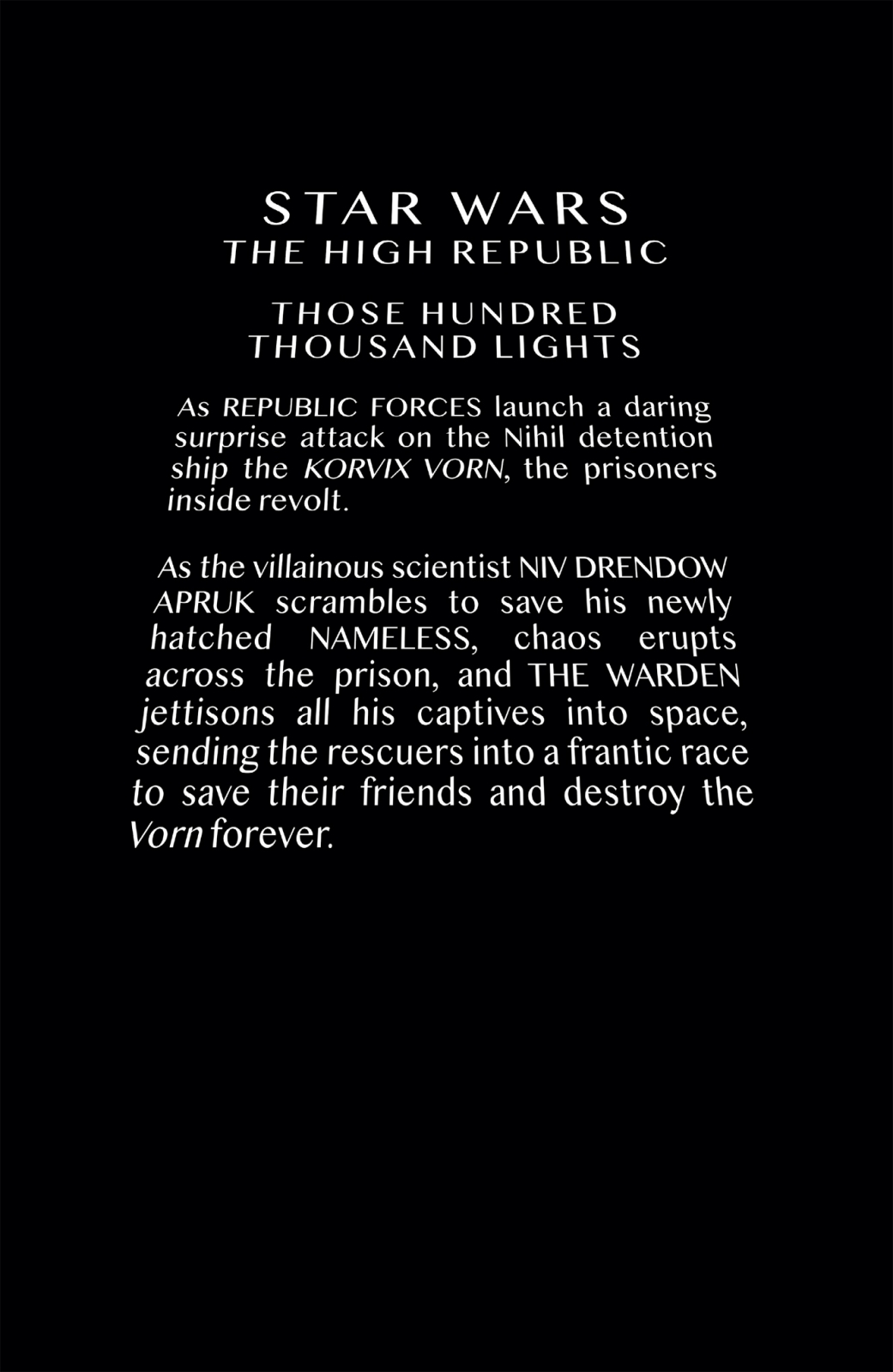 STAR WARS
THE HIGH REPUBLIC

THOSE HUNDRED
THOUSAND LIGHTS

As REPUBLIC FORCES launch a daring surprise attack on the Nihil detention ship the KORVIX VORN, the prisoners inside revolt.

As the villainous scientist NIV DRENDOW APRUK scrambles to save his newly hatched NAMELESS, chaos erupts across the prison, and THE WARDEN jettisons all his captives into space, sending the rescuers into a frantic race to save their friends and destroy the Vorn forever.